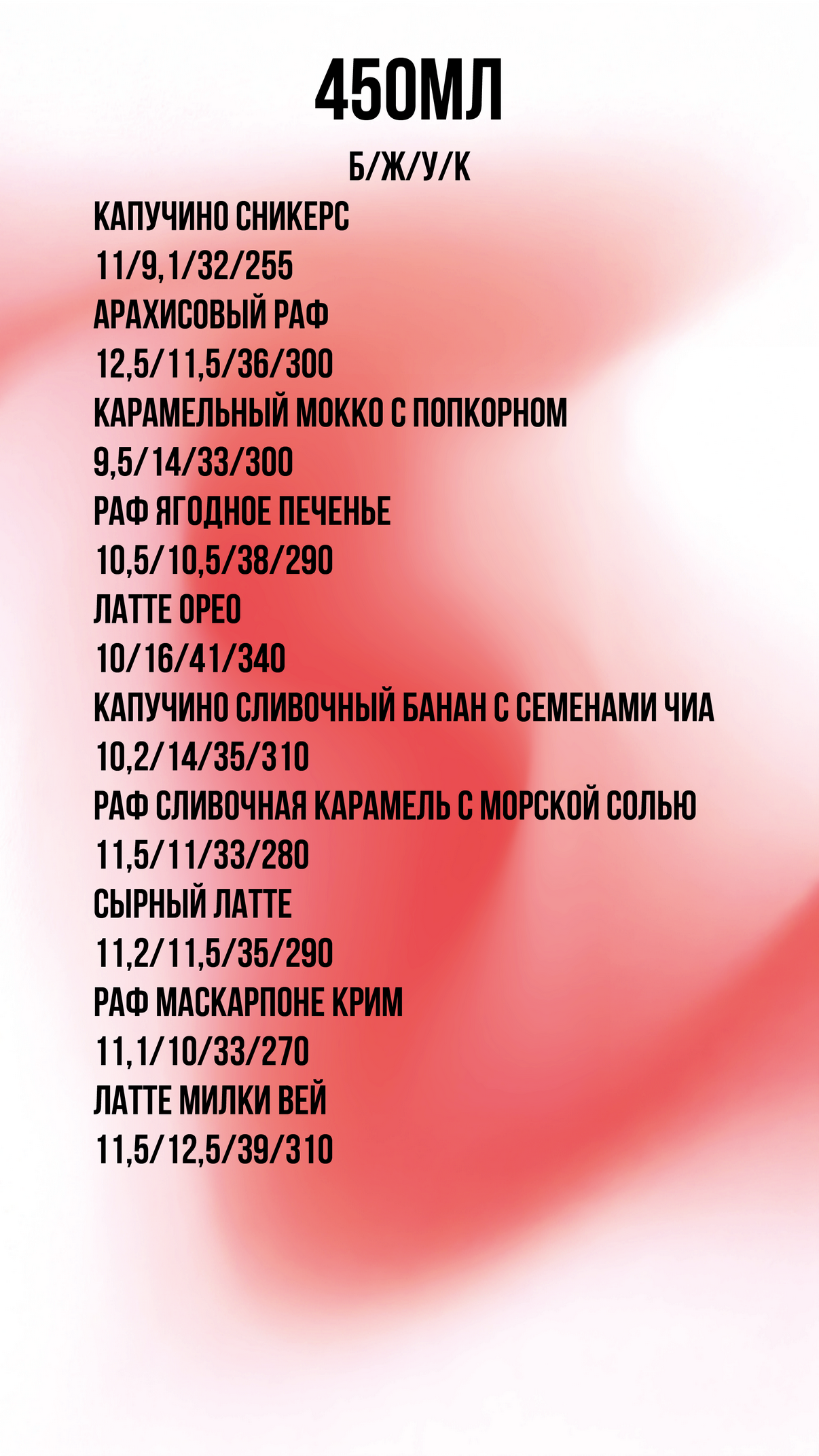 450МЛ

Б/Ж/У/К

КАПУЧИНО СНИКЕРС
11/9,1/32/255
АРАХИСОВЫЙ РАФ
12,5/11,5/36/300
КАРАМЕЛЬНЫЙ МОККО С ПОПКОРНОМ
9,5/14/33/300
РАФ ЯГОДНОЕ ПЕЧЕНЬЕ
10,5/10,5/38/290
ЛАТТЕ ОРЕО
10/16/41/340
КАПУЧИНО СЛИВОЧНЫЙ БАНАН С СЕМЕНАМИ ЧИА
10,2/14/35/310
РАФ СЛИВОЧНАЯ КАРАМЕЛЬ С МОРСКОЙ СОЛЬЮ
11,5/11/33/280
СЫРНЫЙ ЛАТТЕ
11,2/11,5/35/290
РАФ МАСКАРПОНЕ КРИМ
11,1/10/33/270
ЛАТТЕ МИЛКИ ВЕЙ
11,5/12,5/39/310